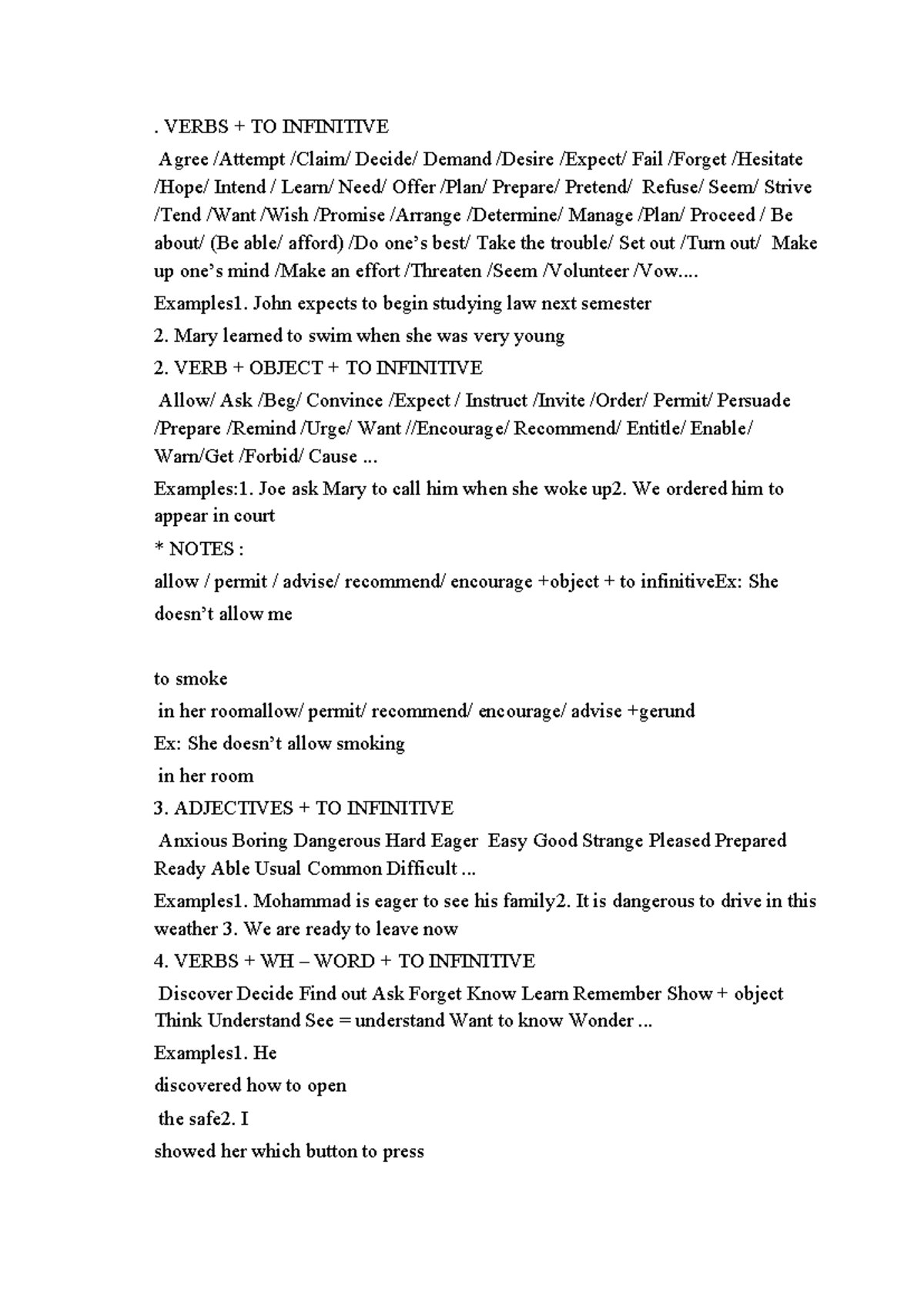 . VERBS + TO INFINITIVE

Agree /Attempt /Claim/ Decide/ Demand /Desire /Expect/ Fail /Forget /Hesitate /Hope/ Intend / Learn/ Need/ Offer /Plan/ Prepare/ Pretend/ Refuse/ Seem/ Strive /Tend /Want /Wish /Promise /Arrange /Determine/ Manage /Plan/ Proceed / Be about/ (Be able/ afford) /Do one's best/ Take the trouble/ Set out /Turn out/ Make up one's mind /Make an effort /Threaten /Seem /Volunteer /Vow....

Examples1. John expects to begin studying law next semester

2. Mary learned to swim when she was very young

2. VERB + OBJECT + TO INFINITIVE

Allow/ Ask /Beg/ Convince /Expect / Instruct /Invite /Order/ Permit/ Persuade /Prepare /Remind /Urge/ Want //Encourage/ Recommend/ Entitle/ Enable/ Warn/Get /Forbid/ Cause ...

Examples:1. Joe ask Mary to call him when she woke up2. We ordered him to appear in court

* NOTES :

allow / permit / advise/ recommend/ encourage +object + to infinitiveEx: She doesn't allow me

to smoke

in her roomallow/ permit/ recommend/ encourage/ advise +gerund

Ex: She doesn't allow smoking

in her room

3. ADJECTIVES + TO INFINITIVE

Anxious Boring Dangerous Hard Eager Easy Good Strange Pleased Prepared Ready Able Usual Common Difficult ...

Examples1. Mohammad is eager to see his family2. It is dangerous to drive in this weather 3. We are ready to leave now

4. VERBS + WH – WORD + TO INFINITIVE

Discover Decide Find out Ask Forget Know Learn Remember Show + object Think Understand See = understand Want to know Wonder ...

Examples1. He

discovered how to open

the safe2. I

showed her which button to press